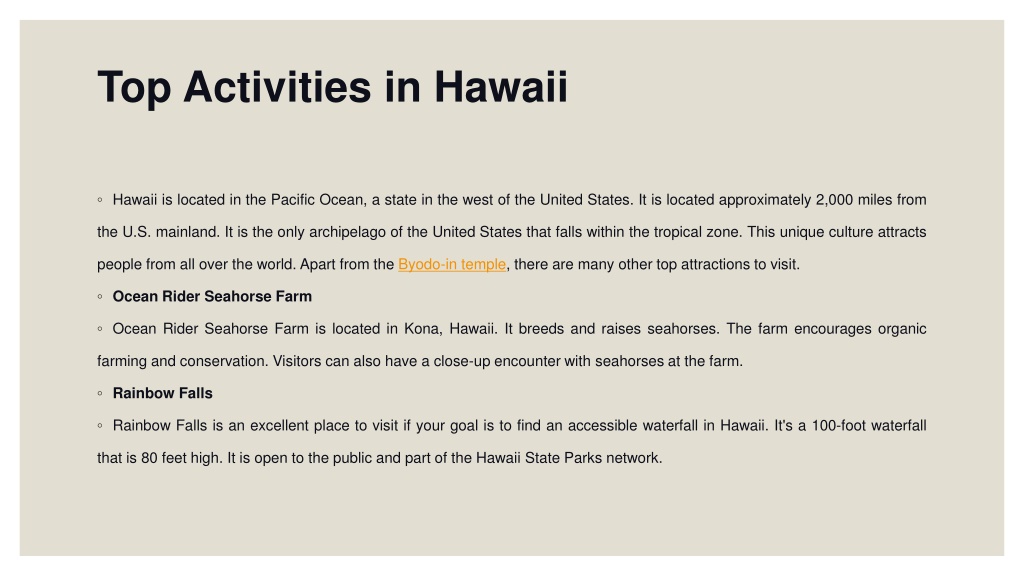 Top Activities in Hawaii

◦ Hawaii is located in the Pacific Ocean, a state in the west of the United States. It is located approximately 2,000 miles from the U.S. mainland. It is the only archipelago of the United States that falls within the tropical zone. This unique culture attracts people from all over the world. Apart from the Byodo-in temple, there are many other top attractions to visit.

◦ Ocean Rider Seahorse Farm

◦ Ocean Rider Seahorse Farm is located in Kona, Hawaii. It breeds and raises seahorses. The farm encourages organic farming and conservation. Visitors can also have a close-up encounter with seahorses at the farm.

◦ Rainbow Falls

◦ Rainbow Falls is an excellent place to visit if your goal is to find an accessible waterfall in Hawaii. It's a 100-foot waterfall that is 80 feet high. It is open to the public and part of the Hawaii State Parks network.